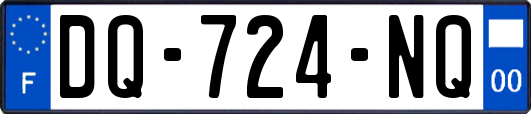 F
DQ-724-NQ
00